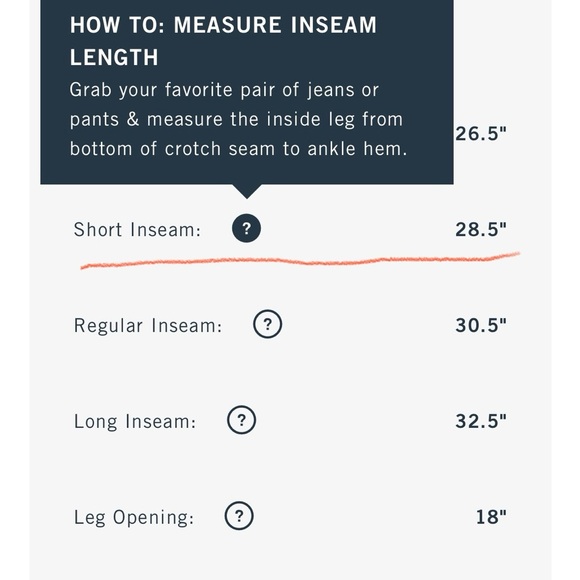 HOW TO: MEASURE INSEAM LENGTH
Grab your favorite pair of jeans or pants & measure the inside leg from bottom of crotch seam to ankle hem.

26.5"

Short Inseam: ? 28.5"

Regular Inseam: ? 30.5"

Long Inseam: ? 32.5"

Leg Opening: ? 18"